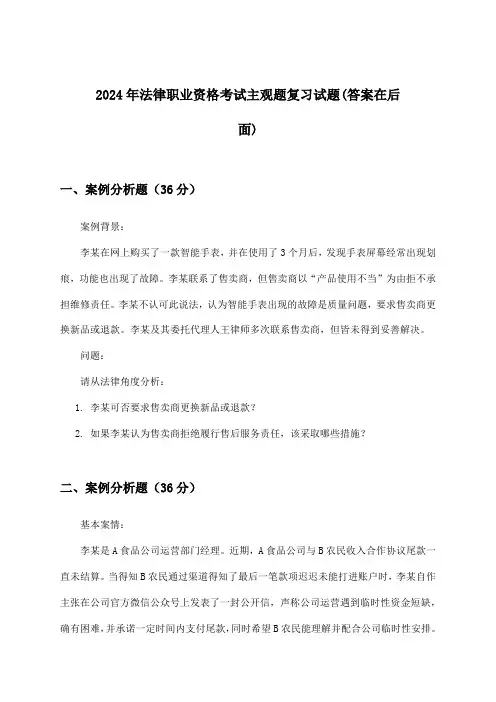 2024年法律职业资格考试主观题复习试题(答案在后面)

一、案例分析题（36分）

案例背景：

李某在网上购买了一款智能手表，并在使用了3个月后，发现手表屏幕经常出现划痕，功能也出现了故障。李某联系了售卖商，但售卖商以“产品使用不当”为由拒不承担维修责任。李某不认可此说法，认为智能手表出现的故障是质量问题，要求售卖商更换新品或退款。李某及其委托代理人王律师多次联系售卖商，但皆未得到妥善解决。

问题：

请从法律角度分析：

1. 李某可否要求售卖商更换新品或退款？

2. 如果李某认为售卖商拒绝履行售后服务责任，该采取哪些措施？

二、案例分析题（36分）

基本案情：

李某是A食品公司运营部门经理。近期，A食品公司与B农民收入合作协议尾款一直未结算。当得知B农民通过渠道得知了最后一笔款项迟迟未能打进账户时，李某自作主张在公司官方微信公众号上发表了一封公开信，声称公司运营遇到临时性资金短缺，确有困难，并承诺一定时间内支付尾款，同时希望B农民能理解并配合公司临时性安排。